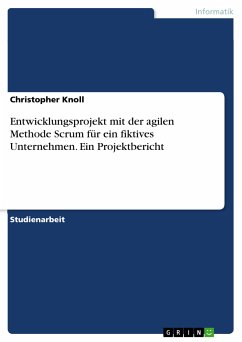 Informatik

Christopher Knoll

Entwicklungsprojekt mit der agilen Methode Scrum für ein fiktives Unternehmen. Ein Projektbericht

Studienarbeit

GRIN